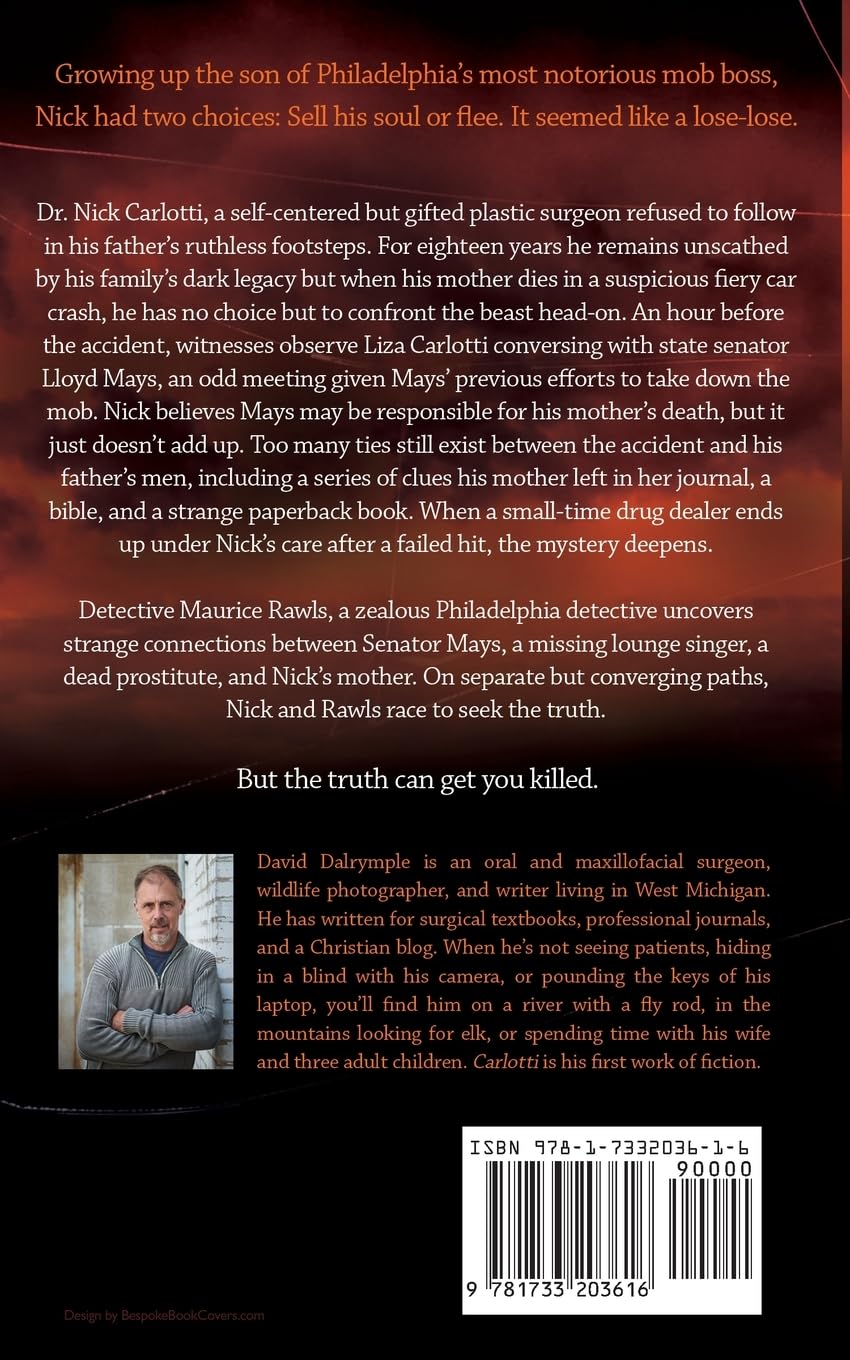 Growing up the son of Philadelphia's most notorious mob boss, Nick had two choices: Sell his soul or flee. It seemed like a lose-lose.

Dr. Nick Carlotti, a self-centered but gifted plastic surgeon refused to follow in his father's ruthless footsteps. For eighteen years he remains unscathed by his family's dark legacy but when his mother dies in a suspicious fiery car crash, he has no choice but to confront the beast head-on. An hour before the accident, witnesses observe Liza Carlotti conversing with state senator Lloyd Mays, an odd meeting given Mays' previous efforts to take down the mob. Nick believes Mays may be responsible for his mother's death, but it just doesn't add up. Too many ties still exist between the accident and his father's men, including a series of clues his mother left in her journal, a bible, and a strange paperback book. When a small-time drug dealer ends up under Nick's care after a failed hit, the mystery deepens.

Detective Maurice Rawls, a zealous Philadelphia detective uncovers strange connections between Senator Mays, a missing lounge singer, a dead prostitute, and Nick's mother. On separate but converging paths, Nick and Rawls race to seek the truth.

But the truth can get you killed.

David Dalrymple is an oral and maxillofacial surgeon, wildlife photographer, and writer living in West Michigan. He has written for surgical textbooks, professional journals, and a Christian blog. When he's not seeing patients, hiding in a blind with his camera, or pounding the keys of his laptop, you'll find him on a river with a fly rod, in the mountains looking for elk, or spending time with his wife and three adult children. Carlotti is his first work of fiction.

ISBN 978-1-7332036-1-6
90000
9 781733 203616

Design by BespokeBookCovers.com